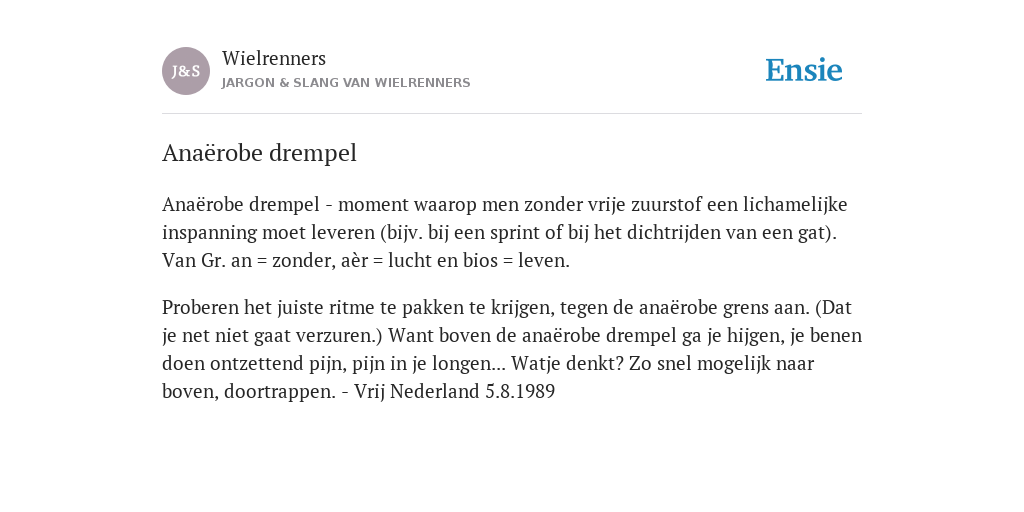 J&S

Wielrenners
JARGON & SLANG VAN WIELRENNERS

Ensie

Anaërobe drempel

Anaërobe drempel - moment waarop men zonder vrije zuurstof een lichamelijke inspanning moet leveren (bijv. bij een sprint of bij het dichtrijden van een gat). Van Gr. an = zonder, aèr = lucht en bios = leven.

Proberen het juiste ritme te pakken te krijgen, tegen de anaërobe grens aan. (Dat je net niet gaat verzuren.) Want boven de anaërobe drempel ga je hijgen, je benen doen ontzettend pijn, pijn in je longen... Watje denkt? Zo snel mogelijk naar boven, doortrappen. - Vrij Nederland 5.8.1989